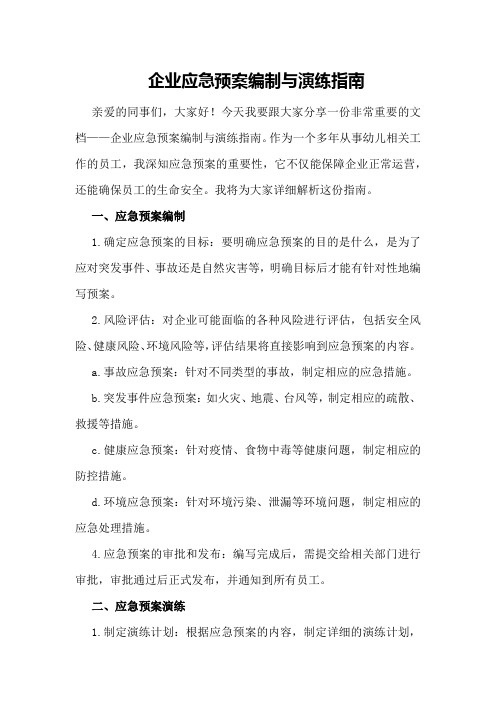 企业应急预案编制与演练指南

亲爱的同事们，大家好！今天我要跟大家分享一份非常重要的文档——企业应急预案编制与演练指南。作为一个多年从事幼儿相关工作的员工，我深知应急预案的重要性，它不仅能保障企业正常运营，还能确保员工的生命安全。我将为大家详细解析这份指南。

一、应急预案编制

1.确定应急预案的目标：要明确应急预案的目的是什么，是为了应对突发事件、事故还是自然灾害等，明确目标后才能有针对性地编写预案。

2.风险评估：对企业可能面临的各种风险进行评估，包括安全风险、健康风险、环境风险等，评估结果将直接影响到应急预案的内容。

a.事故应急预案：针对不同类型的事故，制定相应的应急措施。

b.突发事件应急预案：如火灾、地震、台风等，制定相应的疏散、救援等措施。

c.健康应急预案：针对疫情、食物中毒等健康问题，制定相应的防控措施。

d.环境应急预案：针对环境污染、泄漏等环境问题，制定相应的应急处理措施。

4.应急预案的审批和发布：编写完成后，需提交给相关部门进行审批，审批通过后正式发布，并通知到所有员工。

二、应急预案演练

1.制定演练计划：根据应急预案的内容，制定详细的演练计划，